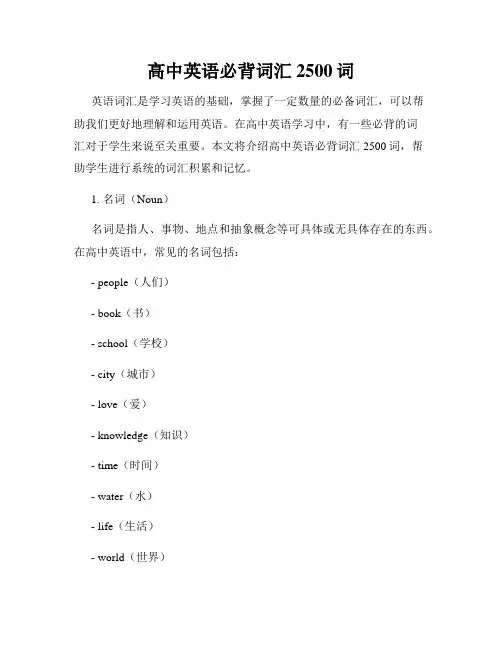 高中英语必背词汇 2500 词

英语词汇是学习英语的基础，掌握了一定数量的必备词汇，可以帮助我们更好地理解和运用英语。在高中英语学习中，有一些必背的词汇对于学生来说至关重要。本文将介绍高中英语必背词汇 2500 词，帮助学生进行系统的词汇积累和记忆。

1. 名词（Noun）

名词是指人、事物、地点和抽象概念等可具体或无具体存在的东西。在高中英语中，常见的名词包括：

- people（人们）

- book（书）

- school（学校）

- city（城市）

- love（爱）

- knowledge（知识）

- time（时间）

- water（水）

- life（生活）

- world（世界）